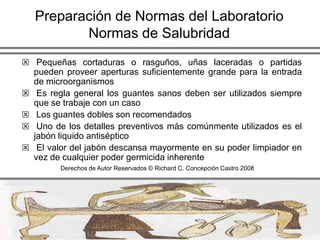 Preparación de Normas del Laboratorio
Normas de Salubridad

☒ Pequeñas cortaduras o rasguños, uñas laceradas o partidas pueden proveer aperturas suficientemente grande para la entrada de microorganismos

☒ Es regla general los guantes sanos deben ser utilizados siempre que se trabaje con un caso

☒ Los guantes dobles son recomendados

☒ Uno de los detalles preventivos más comúnmente utilizados es el jabón liquido antiséptico

☒ El valor del jabón descansa mayormente en su poder limpiador en vez de cualquier poder germicida inherente

Derechos de Autor Reservados © Richard C. Concepción Castro 2008